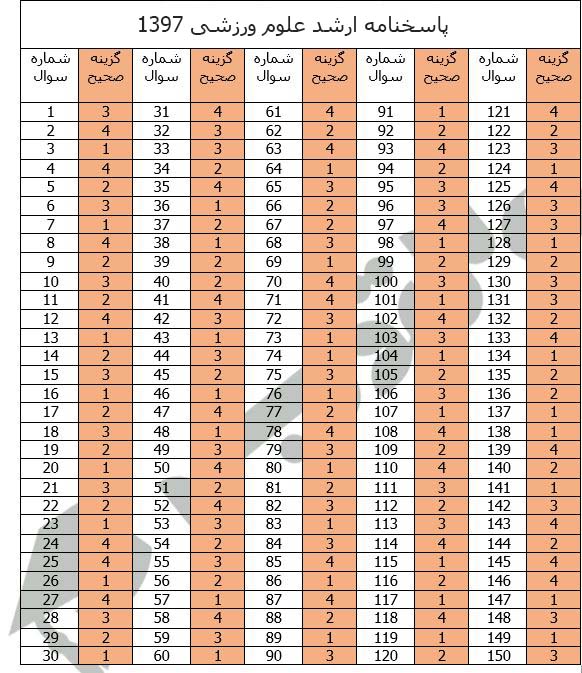 پاسخنامه ارشد علوم ورزشی 1397

| شماره سوال | گزینه صحیح | شماره سوال | گزینه صحیح | شماره سوال | گزینه صحیح | شماره سوال | گزینه صحیح | شماره سوال | گزینه صحیح |
|---|---|---|---|---|---|---|---|---|---|
| 1 | 3 | 31 | 4 | 61 | 4 | 91 | 1 | 121 | 4 |
| 2 | 4 | 32 | 3 | 62 | 2 | 92 | 2 | 122 | 2 |
| 3 | 1 | 33 | 3 | 63 | 4 | 93 | 4 | 123 | 3 |
| 4 | 4 | 34 | 2 | 64 | 1 | 94 | 2 | 124 | 1 |
| 5 | 2 | 35 | 4 | 65 | 3 | 95 | 3 | 125 | 4 |
| 6 | 3 | 36 | 1 | 66 | 2 | 96 | 3 | 126 | 3 |
| 7 | 1 | 37 | 2 | 67 | 2 | 97 | 4 | 127 | 3 |
| 8 | 4 | 38 | 1 | 68 | 3 | 98 | 1 | 128 | 1 |
| 9 | 2 | 39 | 2 | 69 | 1 | 99 | 2 | 129 | 2 |
| 10 | 3 | 40 | 2 | 70 | 4 | 100 | 3 | 130 | 3 |
| 11 | 2 | 41 | 4 | 71 | 4 | 101 | 1 | 131 | 3 |
| 12 | 4 | 42 | 3 | 72 | 3 | 102 | 4 | 132 | 2 |
| 13 | 1 | 43 | 1 | 73 | 1 | 103 | 3 | 133 | 4 |
| 14 | 2 | 44 | 3 | 74 | 1 | 104 | 1 | 134 | 1 |
| 15 | 3 | 45 | 2 | 75 | 3 | 105 | 2 | 135 | 2 |
| 16 | 1 | 46 | 1 | 76 | 1 | 106 | 3 | 136 | 2 |
| 17 | 2 | 47 | 4 | 77 | 2 | 107 | 1 | 137 | 1 |
| 18 | 3 | 48 | 1 | 78 | 4 | 108 | 4 | 138 | 1 |
| 19 | 2 | 49 | 3 | 79 | 3 | 109 | 2 | 139 | 4 |
| 20 | 1 | 50 | 4 | 80 | 1 | 110 | 4 | 140 | 2 |
| 21 | 3 | 51 | 2 | 81 | 2 | 111 | 3 | 141 | 1 |
| 22 | 2 | 52 | 4 | 82 | 3 | 112 | 2 | 142 | 3 |
| 23 | 1 | 53 | 3 | 83 | 1 | 113 | 3 | 143 | 4 |
| 24 | 4 | 54 | 2 | 84 | 3 | 114 | 4 | 144 | 2 |
| 25 | 4 | 55 | 3 | 85 | 4 | 115 | 1 | 145 | 4 |
| 26 | 1 | 56 | 2 | 86 | 1 | 116 | 2 | 146 | 4 |
| 27 | 4 | 57 | 1 | 87 | 4 | 117 | 1 | 147 | 1 |
| 28 | 3 | 58 | 4 | 88 | 2 | 118 | 4 | 148 | 3 |
| 29 | 2 | 59 | 3 | 89 | 1 | 119 | 1 | 149 | 1 |
| 30 | 1 | 60 | 1 | 90 | 3 | 120 | 2 | 150 | 3 |